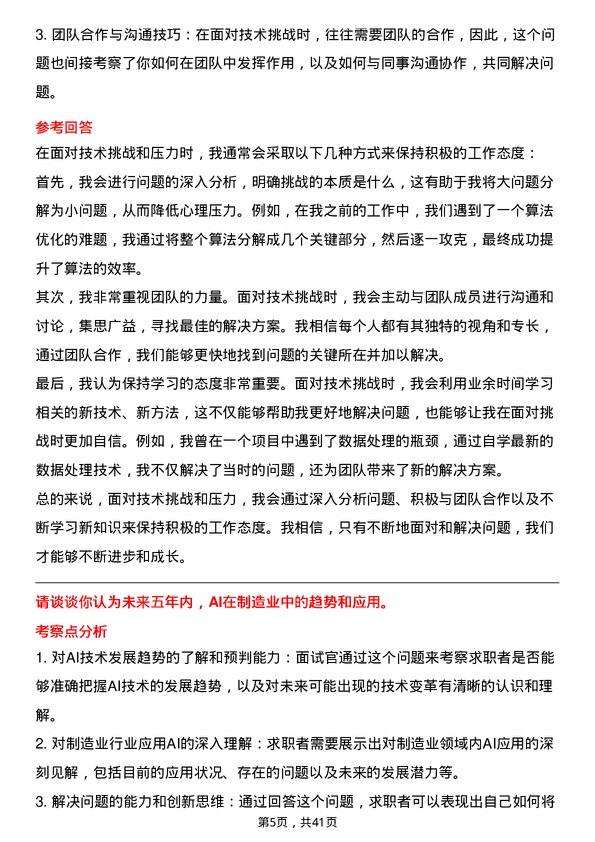 3. 团队合作与沟通技巧：在面对技术挑战时，往往需要团队的合作，因此，这个问题也间接考察了你如何在团队中发挥作用，以及如何与同事沟通协作，共同解决问题。

参考回答

在面对技术挑战和压力时，我通常会采取以下几种方式来保持积极的工作态度：

首先，我会进行问题的深入分析，明确挑战的本质是什么，这有助于我将大问题分解为小问题，从而降低心理压力。例如，在我之前的工作中，我们遇到了一个算法优化的难题，我通过将整个算法分解成几个关键部分，然后逐一攻克，最终成功提升了算法的效率。

其次，我非常重视团队的力量。面对技术挑战时，我会主动与团队成员进行沟通和讨论，集思广益，寻找最佳的解决方案。我相信每个人都有其独特的视角和专长，通过团队合作，我们能够更快地找到问题的关键所在并加以解决。

最后，我认为保持学习的态度非常重要。面对技术挑战时，我会利用业余时间学习相关的新技术、新方法，这不仅能够帮助我更好地解决问题，也能够让我在面对挑战时更加自信。例如，我曾在一个项目中遇到了数据处理的瓶颈，通过自学最新的数据处理技术，我不仅解决了当时的问题，还为团队带来了新的解决方案。

总的来说，面对技术挑战和压力，我会通过深入分析问题、积极与团队合作以及不断学习新知识来保持积极的工作态度。我相信，只有不断地面对和解决问题，我们才能够不断进步和成长。

请谈谈你认为未来五年内，AI在制造业中的趋势和应用。

考察点分析

1. 对AI技术发展趋势的了解和预判能力：面试官通过这个问题来考察求职者是否能够准确把握AI技术的发展趋势，以及对未来可能出现的技术变革有清晰的认识和理解。

2. 对制造业行业应用AI的深入理解：求职者需要展示出对制造业领域内AI应用的深刻见解，包括目前的应用状况、存在的问题以及未来的发展潜力等。

3. 解决问题的能力和创新思维：通过回答这个问题，求职者可以表现出自己如何将

第5页，共41页